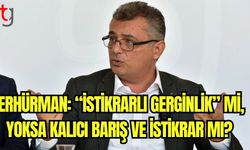 tg

ERHÜRMAN: “İSTİKRARLI GERGİNLİK” Mİ, YOKSA KALICI BARIŞ VE İSTİKRAR MI?